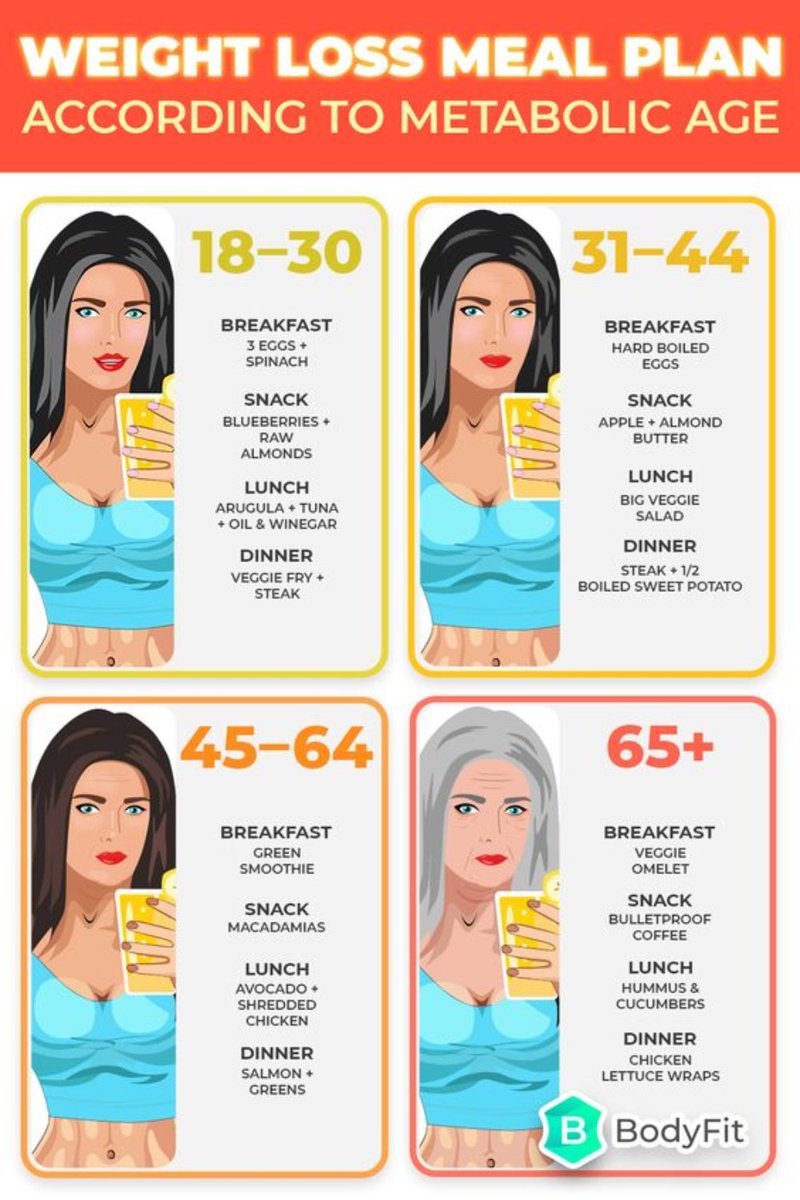 WEIGHT LOSS MEAL PLAN
ACCORDING TO METABOLIC AGE

18–30

BREAKFAST
3 EGGS + SPINACH

SNACK
BLUEBERRIES + RAW ALMONDS

LUNCH
ARUGULA + TUNA + OIL & WINEGAR

DINNER
VEGGIE FRY + STEAK

31–44

BREAKFAST
HARD BOILED EGGS

SNACK
APPLE + ALMOND BUTTER

LUNCH
BIG VEGGIE SALAD

DINNER
STEAK + 1/2 BOILED SWEET POTATO

45–64

BREAKFAST
GREEN SMOOTHIE

SNACK
MACADAMIAS

LUNCH
AVOCADO + SHREDDED CHICKEN

DINNER
SALMON + GREENS

65+

BREAKFAST
VEGGIE OMELET

SNACK
BULLETPROOF COFFEE

LUNCH
HUMMUS & CUCUMBERS

DINNER
CHICKEN LETTUCE WRAPS

B BodyFit